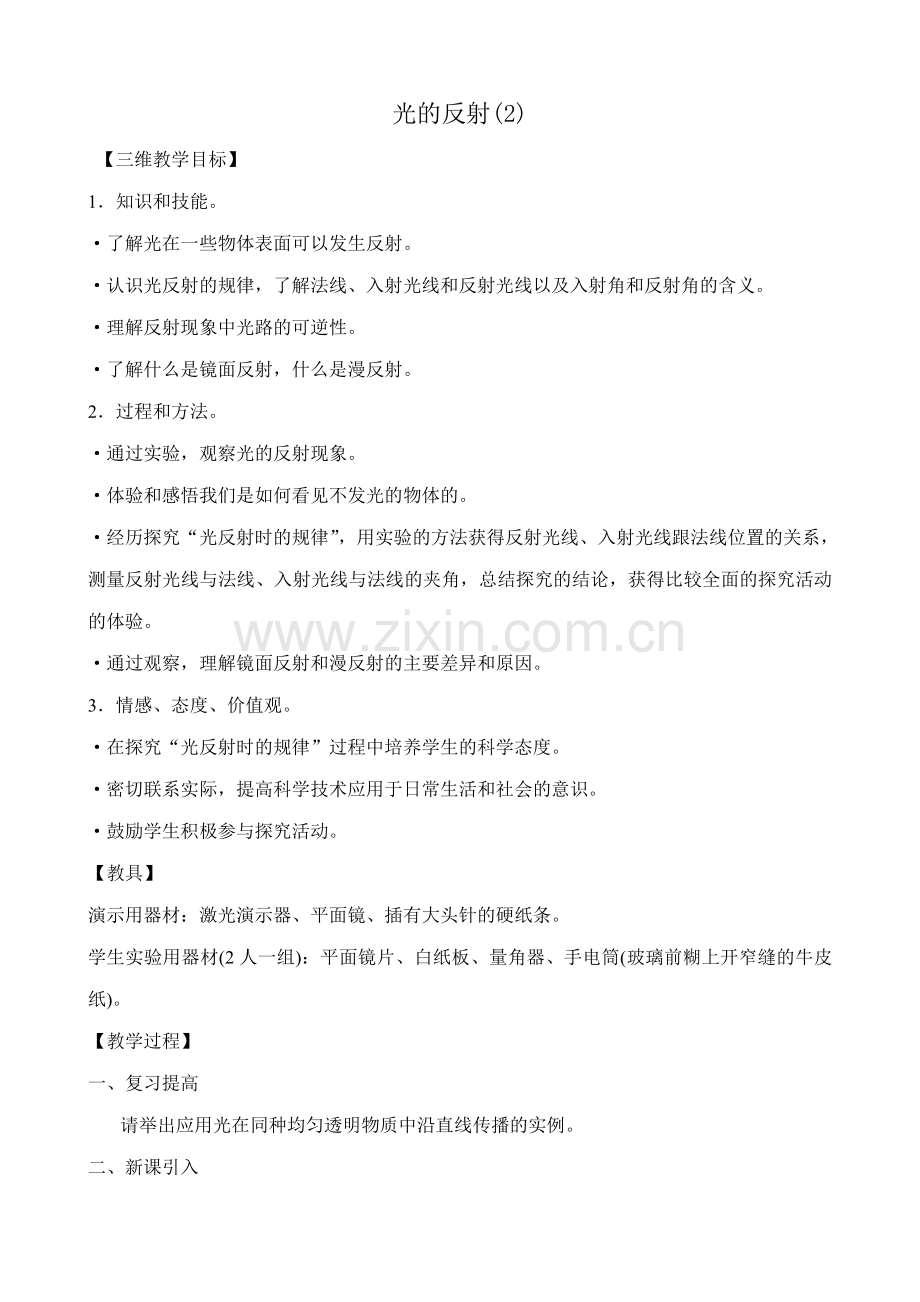 光的反射(2)

【三维教学目标】

1．知识和技能。

·了解光在一些物体表面可以发生反射。

·认识光反射的规律，了解法线、入射光线和反射光线以及入射角和反射角的含义。

·理解反射现象中光路的可逆性。

·了解什么是镜面反射，什么是漫反射。

2．过程和方法。

·通过实验，观察光的反射现象。

·体验和感悟我们是如何看见不发光的物体的。

·经历探究“光反射时的规律”，用实验的方法获得反射光线、入射光线跟法线位置的关系，测量反射光线与法线、入射光线与法线的夹角，总结探究的结论，获得比较全面的探究活动的体验。

www.zixin.com.cn

·通过观察，理解镜面反射和漫反射的主要差异和原因。

3．情感、态度、价值观。

·在探究“光反射时的规律”过程中培养学生的科学态度。

·密切联系实际，提高科学技术应用于日常生活和社会的意识。

·鼓励学生积极参与探究活动。

【教具】

演示用器材：激光演示器、平面镜、插有大头针的硬纸条。

学生实验用器材(2 人一组)：平面镜片、白纸板、量角器、手电筒(玻璃前糊上开窄缝的牛皮纸)。

【教学过程】

一、复习提高

请举出应用光在同种均匀透明物质中沿直线传播的实例。

二、新课引入